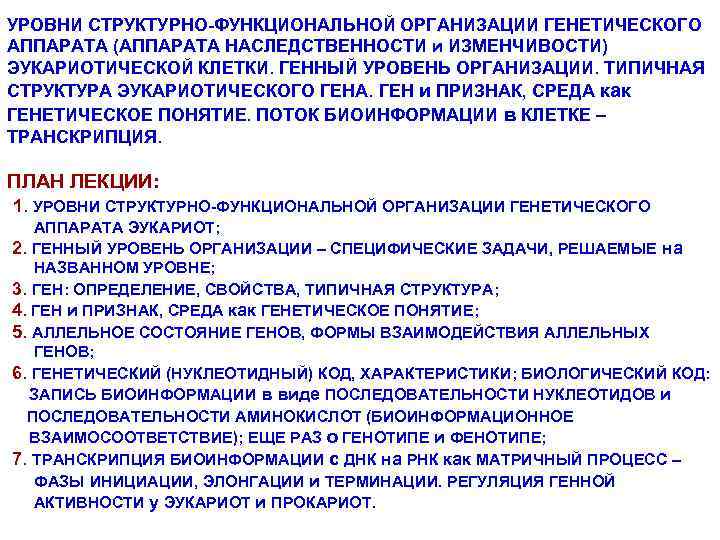 УРОВНИ СТРУКТУРНО-ФУНКЦИОНАЛЬНОЙ ОРГАНИЗАЦИИ ГЕНЕТИЧЕСКОГО АППАРАТА (АППАРАТА НАСЛЕДСТВЕННОСТИ и ИЗМЕНЧИВОСТИ) ЭУКАРИОТИЧЕСКОЙ КЛЕТКИ. ГЕННЫЙ УРОВЕНЬ ОРГАНИЗАЦИИ. ТИПИЧНАЯ СТРУКТУРА ЭУКАРИОТИЧЕСКОГО ГЕНА. ГЕН и ПРИЗНАК, СРЕДА как ГЕНЕТИЧЕСКОЕ ПОНЯТИЕ. ПОТОК БИОИНФОРМАЦИИ в КЛЕТКЕ – ТРАНСКРИПЦИЯ.

ПЛАН ЛЕКЦИИ:
1. УРОВНИ СТРУКТУРНО-ФУНКЦИОНАЛЬНОЙ ОРГАНИЗАЦИИ ГЕНЕТИЧЕСКОГО АППАРАТА ЭУКАРИОТ;
2. ГЕННЫЙ УРОВЕНЬ ОРГАНИЗАЦИИ – СПЕЦИФИЧЕСКИЕ ЗАДАЧИ, РЕШАЕМЫЕ на НАЗВАННОМ УРОВНЕ;
3. ГЕН: ОПРЕДЕЛЕНИЕ, СВОЙСТВА, ТИПИЧНАЯ СТРУКТУРА;
4. ГЕН и ПРИЗНАК, СРЕДА как ГЕНЕТИЧЕСКОЕ ПОНЯТИЕ;
5. АЛЛЕЛЬНОЕ СОСТОЯНИЕ ГЕНОВ, ФОРМЫ ВЗАИМОДЕЙСТВИЯ АЛЛЕЛЬНЫХ ГЕНОВ;
6. ГЕНЕТИЧЕСКИЙ (НУКЛЕОТИДНЫЙ) КОД, ХАРАКТЕРИСТИКИ; БИОЛОГИЧЕСКИЙ КОД: ЗАПИСЬ БИОИНФОРМАЦИИ в виде ПОСЛЕДОВАТЕЛЬНОСТИ НУКЛЕОТИДОВ и ПОСЛЕДОВАТЕЛЬНОСТИ АМИНОКИСЛОТ (БИОИНФОРМАЦИОННОЕ ВЗАИМОСООТВЕТСТВИЕ); ЕЩЕ РАЗ о ГЕНОТИПЕ и ФЕНОТИПЕ;
7. ТРАНСКРИПЦИЯ БИОИНФОРМАЦИИ с ДНК на РНК как МАТРИЧНЫЙ ПРОЦЕСС – ФАЗЫ ИНИЦИАЦИИ, ЭЛОНГАЦИИ и ТЕРМИНАЦИИ. РЕГУЛЯЦИЯ ГЕННОЙ АКТИВНОСТИ у ЭУКАРИОТ и ПРОКАРИОТ.